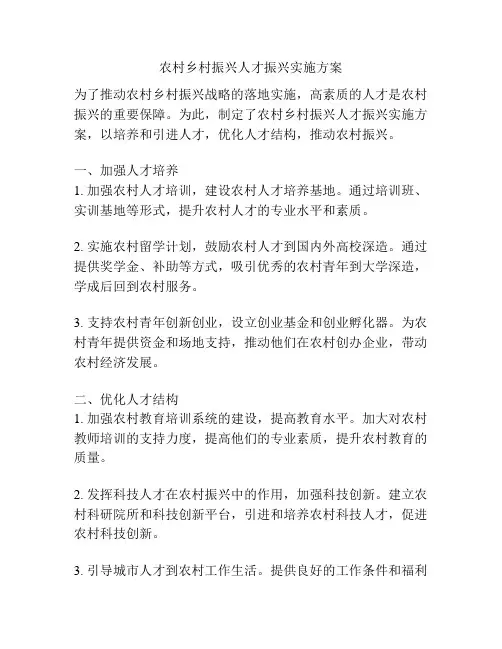 农村乡村振兴人才振兴实施方案

为了推动农村乡村振兴战略的落地实施，高素质的人才是农村振兴的重要保障。为此，制定了农村乡村振兴人才振兴实施方案，以培养和引进人才，优化人才结构，推动农村振兴。

一、加强人才培养
1. 加强农村人才培训，建设农村人才培养基地。通过培训班、实训基地等形式，提升农村人才的专业水平和素质。

2. 实施农村留学计划，鼓励农村人才到国内外高校深造。通过提供奖学金、补助等方式，吸引优秀的农村青年到大学深造，学成后回到农村服务。

3. 支持农村青年创新创业，设立创业基金和创业孵化器。为农村青年提供资金和场地支持，推动他们在农村创办企业，带动农村经济发展。

二、优化人才结构
1. 加强农村教育培训系统的建设，提高教育水平。加大对农村教师培训的支持力度，提高他们的专业素质，提升农村教育的质量。

2. 发挥科技人才在农村振兴中的作用，加强科技创新。建立农村科研院所和科技创新平台，引进和培养农村科技人才，促进农村科技创新。

3. 引导城市人才到农村工作生活。提供良好的工作条件和福利